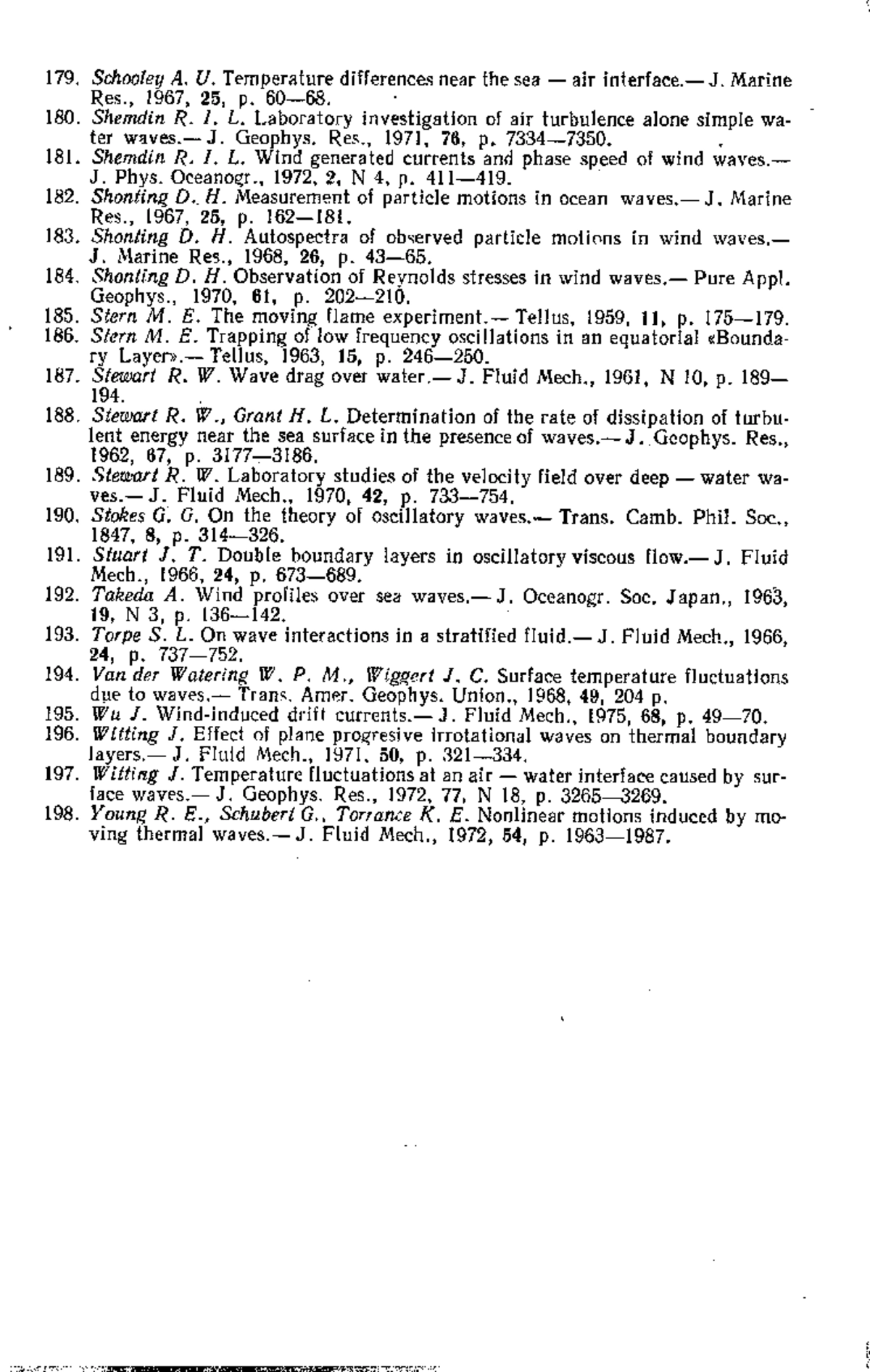 179. Schooley A. U. Temperature differences near the sea — air interface.— J. Marine Res., 1967, 25, p. 60—68.
180. Shemdin R. I. L. Laboratory investigation of air turbulence alone simple water waves.— J. Geophys. Res., 1971, 76, p. 7334—7350.
181. Shemdin R. I. L. Wind generated currents and phase speed of wind waves.— J. Phys. Oceanogr., 1972, 2, N 4, p. 411—419.
182. Shonting D. H. Measurement of particle motions in ocean waves.— J. Marine Res., 1967, 25, p. 162—181.
183. Shonting D. H. Autospectra of observed particle motions in wind waves.— J. Marine Res., 1968, 26, p. 43—65.
184. Shonting D. H. Observation of Reynolds stresses in wind waves.— Pure Appl. Geophys., 1970, 61, p. 202—210.
185. Stern M. E. The moving flame experiment.— Tellus, 1959, 11, p. 175—179.
186. Stern M. E. Trapping of low frequency oscillations in an equatorial «Boundary Layer».— Tellus, 1963, 15, p. 246—250.
187. Stewart R. W. Wave drag over water.— J. Fluid Mech., 1961, N 10, p. 189—194.
188. Stewart R. W., Grant H. L. Determination of the rate of dissipation of turbulent energy near the sea surface in the presence of waves.— J. Geophys. Res., 1962, 67, p. 3177—3186.
189. Stewart R. W. Laboratory studies of the velocity field over deep — water waves.— J. Fluid Mech., 1970, 42, p. 733—754.
190. Stokes G. G. On the theory of oscillatory waves.— Trans. Camb. Phil. Soc., 1847, 8, p. 314—326.
191. Stuart J. T. Double boundary layers in oscillatory viscous flow.— J. Fluid Mech., 1966, 24, p. 673—689.
192. Takeda A. Wind profiles over sea waves.— J. Oceanogr. Soc. Japan., 1963, 19, N 3, p. 136—142.
193. Torpe S. L. On wave interactions in a stratified fluid.— J. Fluid Mech., 1966, 24, p. 737—752.
194. Van der Watering W. P. M., Wiggert J. C. Surface temperature fluctuations due to waves.— Trans. Amer. Geophys. Union., 1968, 49, 204 p.
195. Wu J. Wind-induced drift currents.— J. Fluid Mech., 1975, 68, p. 49—70.
196. Witting J. Effect of plane progresive irrotational waves on thermal boundary layers.— J. Fluid Mech., 1971, 50, p. 321—334.
197. Witting J. Temperature fluctuations at an air — water interface caused by surface waves.— J. Geophys. Res., 1972, 77, N 18, p. 3265—3269.
198. Young R. E., Schubert G., Torrance K. E. Nonlinear motions induced by moving thermal waves.— J. Fluid Mech., 1972, 54, p. 1963—1987.